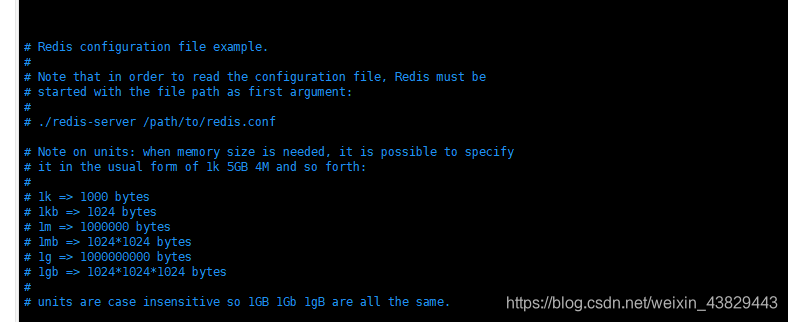 # Redis configuration file example.
#
# Note that in order to read the configuration file, Redis must be
# started with the file path as first argument:
#
# ./redis-server /path/to/redis.conf

# Note on units: when memory size is needed, it is possible to specify
# it in the usual form of 1k 5GB 4M and so forth:
#
# 1k => 1000 bytes
# 1kb => 1024 bytes
# 1m => 1000000 bytes
# 1mb => 1024*1024 bytes
# 1g => 1000000000 bytes
# 1gb => 1024*1024*1024 bytes
#
# units are case insensitive so 1GB 1Gb 1gB are all the same.

https://blog.csdn.net/weixin_43829443